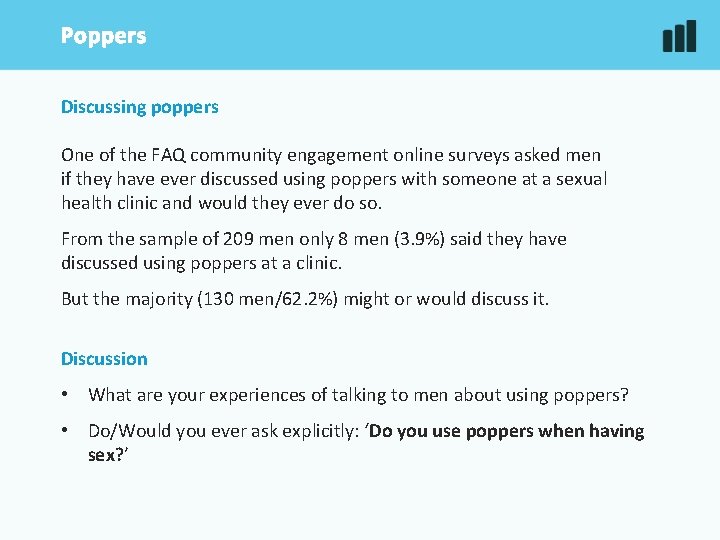 Poppers

Discussing poppers

One of the FAQ community engagement online surveys asked men if they have ever discussed using poppers with someone at a sexual health clinic and would they ever do so.

From the sample of 209 men only 8 men (3.9%) said they have discussed using poppers at a clinic.

But the majority (130 men/62.2%) might or would discuss it.

Discussion

• What are your experiences of talking to men about using poppers?

• Do/Would you ever ask explicitly: 'Do you use poppers when having sex?'